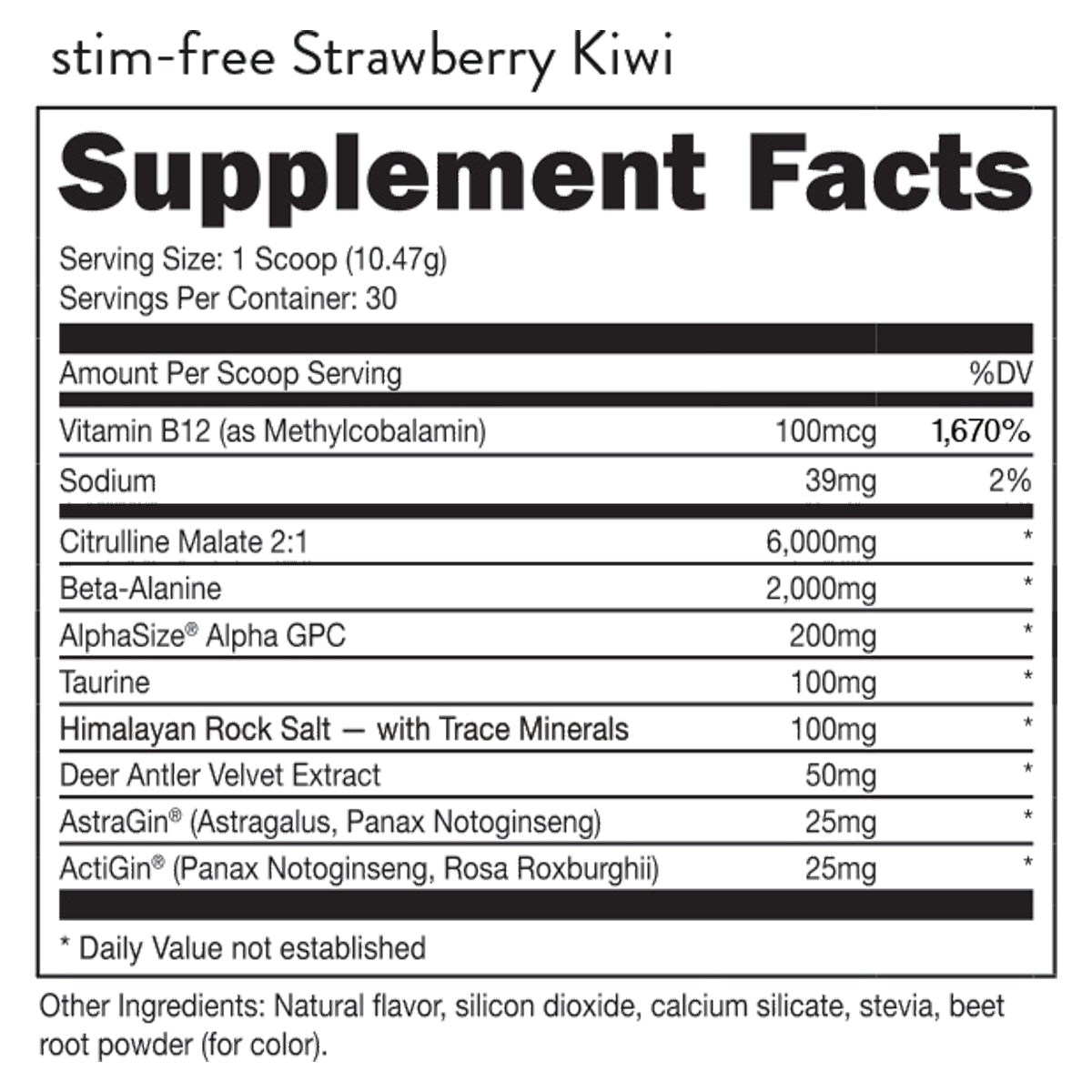 stim-free Strawberry Kiwi

Supplement Facts

Serving Size: 1 Scoop (10.47g)
Servings Per Container: 30

| Amount Per Scoop Serving | | %DV |
|---|---|---|
| Vitamin B12 (as Methylcobalamin) | 100mcg | 1,670% |
| Sodium | 39mg | 2% |
| Citrulline Malate 2:1 | 6,000mg | * |
| Beta-Alanine | 2,000mg | * |
| AlphaSize® Alpha GPC | 200mg | * |
| Taurine | 100mg | * |
| Himalayan Rock Salt — with Trace Minerals | 100mg | * |
| Deer Antler Velvet Extract | 50mg | * |
| AstraGin® (Astragalus, Panax Notoginseng) | 25mg | * |
| ActiGin® (Panax Notoginseng, Rosa Roxburghii) | 25mg | * |

* Daily Value not established

Other Ingredients: Natural flavor, silicon dioxide, calcium silicate, stevia, beet root powder (for color).